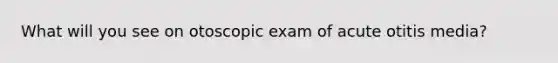 What will you see on otoscopic exam of acute otitis media?